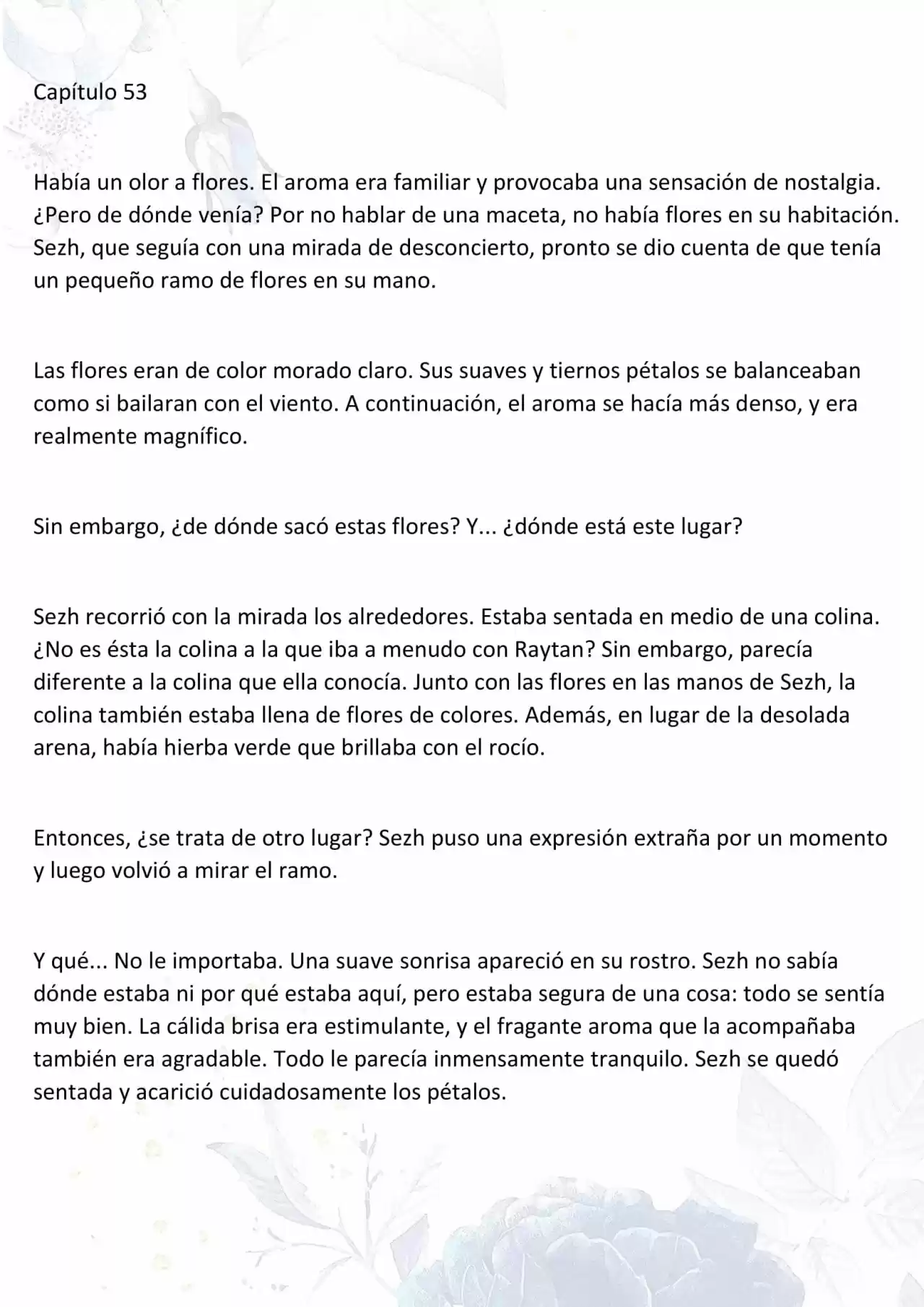 Capítulo 53

Había un olor a flores. El aroma era familiar y provocaba una sensación de nostalgia. ¿Pero de dónde venía? Por no hablar de una maceta, no había flores en su habitación. Sezh, que seguía con una mirada de desconcierto, pronto se dio cuenta de que tenía un pequeño ramo de flores en su mano.

Las flores eran de color morado claro. Sus suaves y tiernos pétalos se balanceaban como si bailaran con el viento. A continuación, el aroma se hacía más denso, y era realmente magnífico.

Sin embargo, ¿de dónde sacó estas flores? Y... ¿dónde está este lugar?

Sezh recorrió con la mirada los alrededores. Estaba sentada en medio de una colina. ¿No es ésta la colina a la que iba a menudo con Raytan? Sin embargo, parecía diferente a la colina que ella conocía. Junto con las flores en las manos de Sezh, la colina también estaba llena de flores de colores. Además, en lugar de la desolada arena, había hierba verde que brillaba con el rocío.

Entonces, ¿se trata de otro lugar? Sezh puso una expresión extraña por un momento y luego volvió a mirar el ramo.

Y qué... No le importaba. Una suave sonrisa apareció en su rostro. Sezh no sabía dónde estaba ni por qué estaba aquí, pero estaba segura de una cosa: todo se sentía muy bien. La cálida brisa era estimulante, y el fragante aroma que la acompañaba también era agradable. Todo le parecía inmensamente tranquilo. Sezh se quedó sentada y acarició cuidadosamente los pétalos.